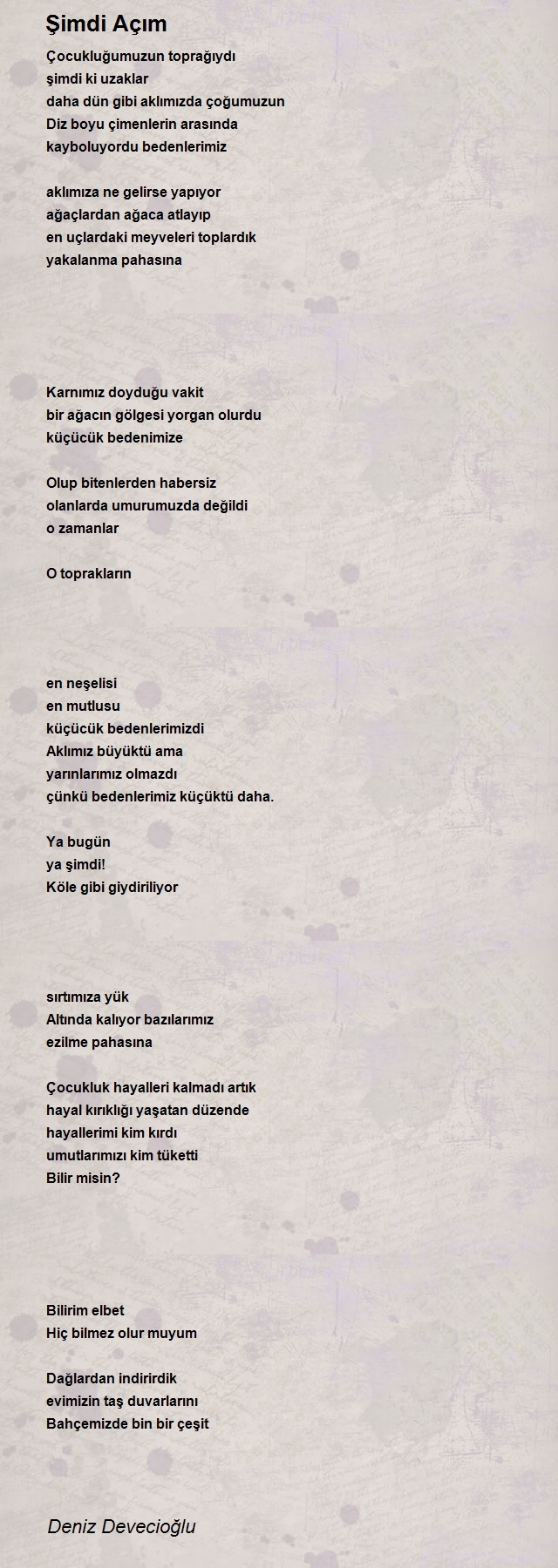 Şimdi Açım

Çocukluğumuzun toprağıydı
şimdi ki uzaklar
daha dün gibi aklımızda çoğumuzun
Diz boyu çimenlerin arasında
kayboluyordu bedenlerimiz

aklımıza ne gelirse yapıyor
ağaçlardan ağaca atlayıp
en uçlardaki meyveleri toplardık
yakalanma pahasına

Karnımız doyduğu vakit
bir ağacın gölgesi yorgan olurdu
küçücük bedenimize

Olup bitenlerden habersiz
olanlarda umurumuzda değildi
o zamanlar

O toprakların

en neşelisi
en mutlusu
küçücük bedenlerimizdi
Aklımız büyüktü ama
yarınlarımız olmazdı
çünkü bedenlerimiz küçüktü daha.

Ya bugün
ya şimdi!
Köle gibi giydiriliyor

sırtımıza yük
Altında kalıyor bazılarımız
ezilme pahasına

Çocukluk hayalleri kalmadı artık
hayal kırıklığı yaşatan düzende
hayallerimi kim kırdı
umutlarımızı kim tüketti
Bilir misin?

Bilirim elbet
Hiç bilmez olur muyum

Dağlardan indirirdik
evimizin taş duvarlarını
Bahçemizde bin bir çeşit

Deniz Devecioğlu